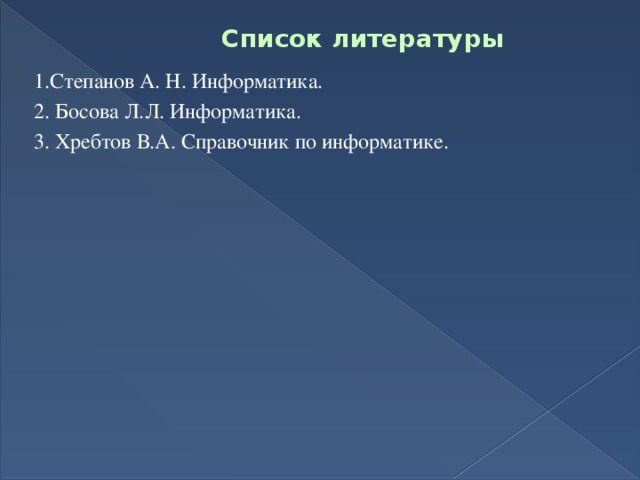 Список литературы

1.Степанов А. Н. Информатика.

2. Босова Л.Л. Информатика.

3. Хребтов В.А. Справочник по информатике.